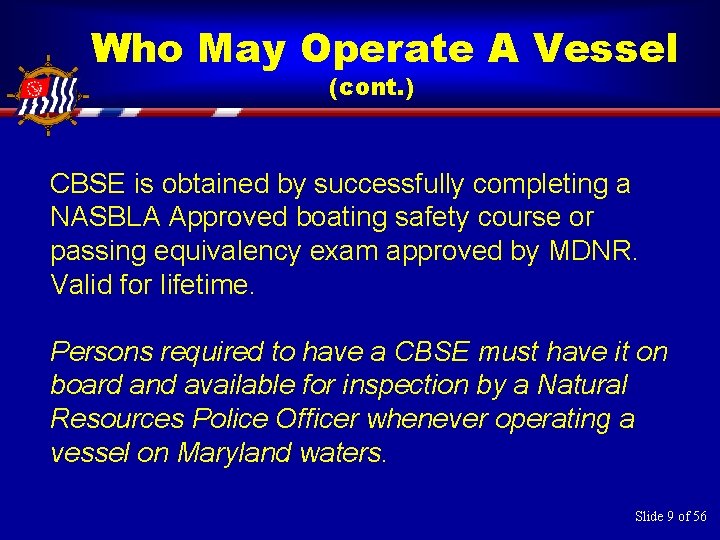 Who May Operate A Vessel
(cont.)

CBSE is obtained by successfully completing a NASBLA Approved boating safety course or passing equivalency exam approved by MDNR. Valid for lifetime.

Persons required to have a CBSE must have it on board and available for inspection by a Natural Resources Police Officer whenever operating a vessel on Maryland waters.

Slide 9 of 56